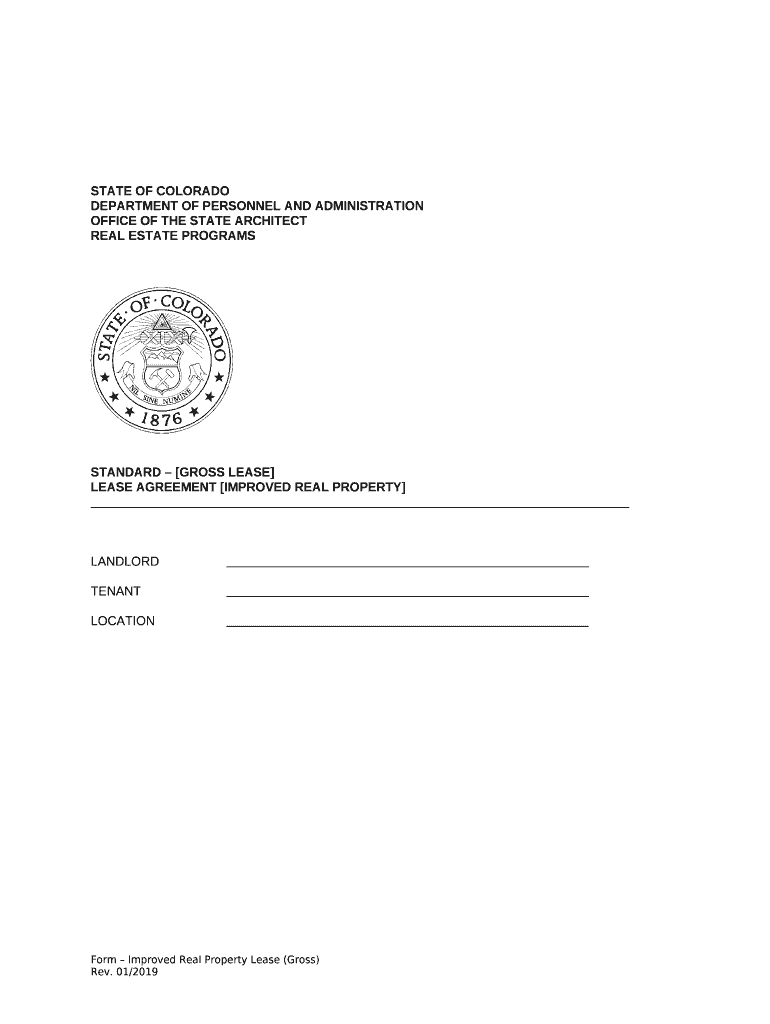 STATE OF COLORADO
DEPARTMENT OF PERSONNEL AND ADMINISTRATION
OFFICE OF THE STATE ARCHITECT
REAL ESTATE PROGRAMS

STATE OF COLORADO
NIL SINE NUMINE
1876

STANDARD – [GROSS LEASE]
LEASE AGREEMENT [IMPROVED REAL PROPERTY]

LANDLORD ____

TENANT ____

LOCATION ____

Form – Improved Real Property Lease (Gross)
Rev. 01/2019